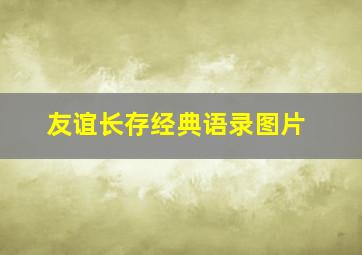 友谊长存经典语录图片